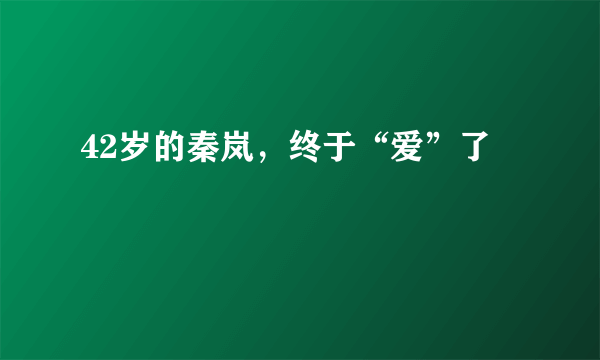 42岁的秦岚，终于“爱”了